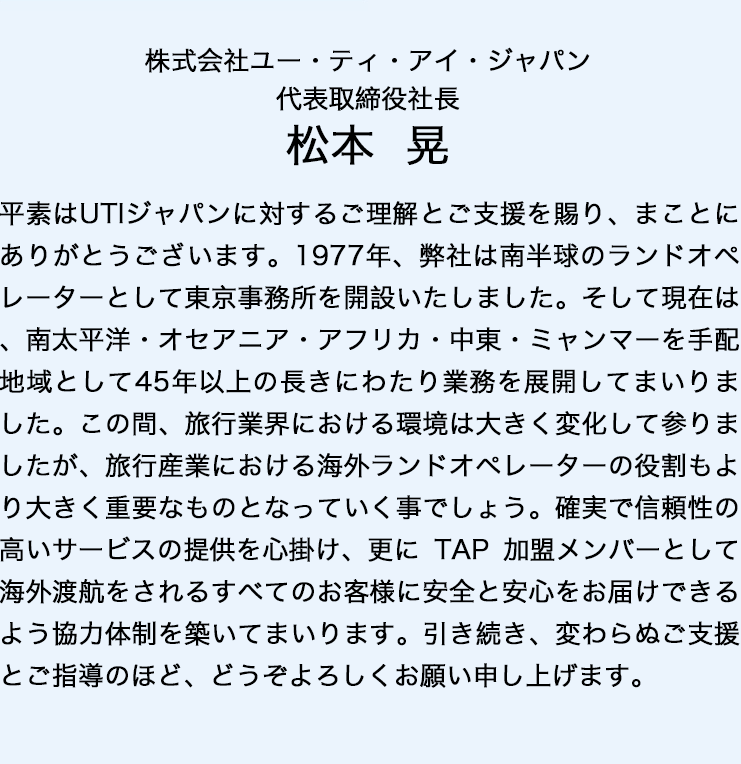 株式会社ユー・ティ・アイ・ジャパン
代表取締役社長
松本　晃

平素はUTIジャパンに対するご理解とご支援を賜り、まことにありがとうございます。1977年、弊社は南半球のランドオペレーターとして東京事務所を開設いたしました。そして現在は、南太平洋・オセアニア・アフリカ・中東・ミャンマーを手配地域として45年以上の長きにわたり業務を展開してまいりました。この間、旅行業界における環境は大きく変化して参りましたが、旅行産業における海外ランドオペレーターの役割もより大きく重要なものとなっていく事でしょう。確実で信頼性の高いサービスの提供を心掛け、更に TAP 加盟メンバーとして海外渡航をされるすべてのお客様に安全と安心をお届けできるよう協力体制を築いてまいります。引き続き、変わらぬご支援とご指導のほど、どうぞよろしくお願い申し上げます。